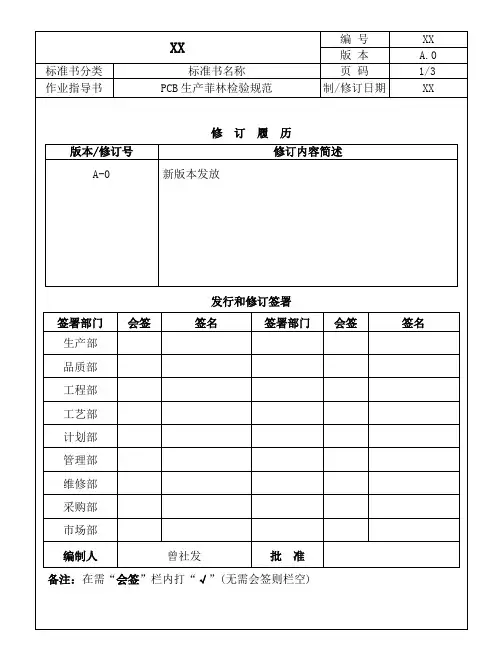 | XX | | 编 号 | XX |
|---|---|---|---|
| | | 版 本 | A.0 |
| 标准书分类 | 标准书名称 | 页 码 | 1/3 |
| 作业指导书 | PCB 生产菲林检验规范 | 制/修订日期 | XX |

修 订 履 历

| 版本/修订号 | 修订内容简述 |
|---|---|
| A-0 | 新版本发放 |

发行和修订签署

| 签署部门 | 会签 | 签名 | 签署部门 | 会签 | 签名 |
|---|---|---|---|---|---|
| 生产部 | | | | | |
| 品质部 | | | | | |
| 工程部 | | | | | |
| 工艺部 | | | | | |
| 计划部 | | | | | |
| 管理部 | | | | | |
| 维修部 | | | | | |
| 采购部 | | | | | |
| 市场部 | | | | | |
| 编制人 | 曾社发 | | 批 准 | | |

备注：在需“会签”栏内打“√”(无需会签则栏空)